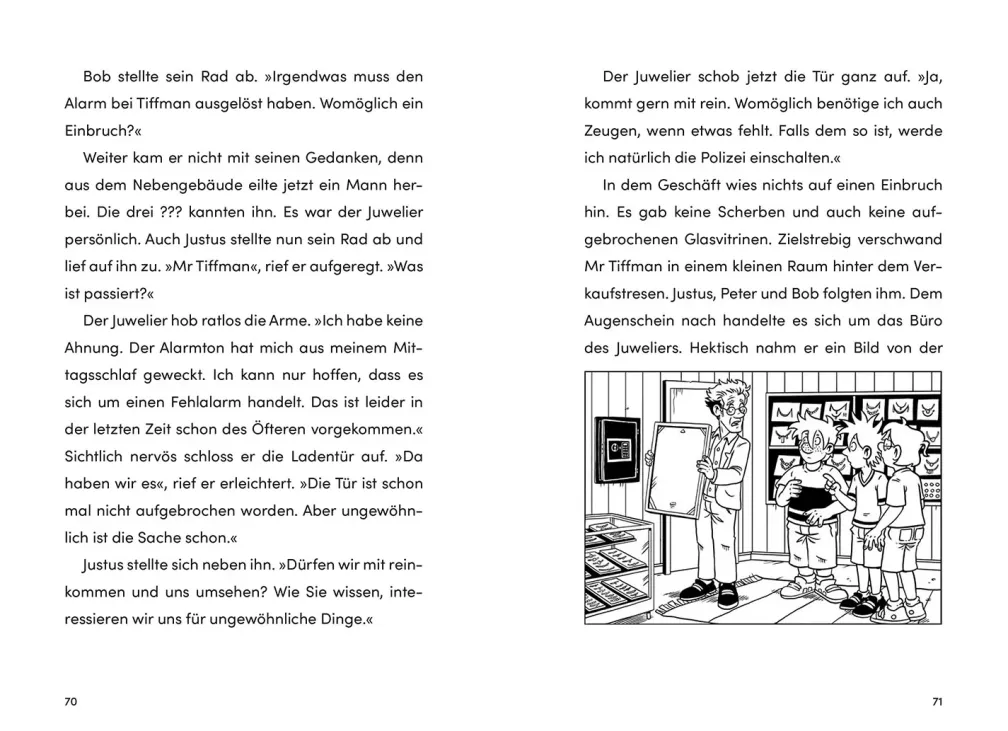 Bob stellte sein Rad ab. »Irgendwas muss den Alarm bei Tiffman ausgelöst haben. Womöglich ein Einbruch?«

Weiter kam er nicht mit seinen Gedanken, denn aus dem Nebengebäude eilte jetzt ein Mann herbei. Die drei ??? kannten ihn. Es war der Juwelier persönlich. Auch Justus stellte nun sein Rad ab und lief auf ihn zu. »Mr Tiffman«, rief er aufgeregt. »Was ist passiert?«

Der Juwelier hob ratlos die Arme. »Ich habe keine Ahnung. Der Alarmton hat mich aus meinem Mittagsschlaf geweckt. Ich kann nur hoffen, dass es sich um einen Fehlalarm handelt. Das ist leider in der letzten Zeit schon des Öfteren vorgekommen.« Sichtlich nervös schloss er die Ladentür auf. »Da haben wir es«, rief er erleichtert. »Die Tür ist schon mal nicht aufgebrochen worden. Aber ungewöhnlich ist die Sache schon.«

Justus stellte sich neben ihn. »Dürfen wir mit reinkommen und uns umsehen? Wie Sie wissen, interessieren wir uns für ungewöhnliche Dinge.«

70

Der Juwelier schob jetzt die Tür ganz auf. »Ja, kommt gern mit rein. Womöglich benötige ich auch Zeugen, wenn etwas fehlt. Falls dem so ist, werde ich natürlich die Polizei einschalten.«

In dem Geschäft wies nichts auf einen Einbruch hin. Es gab keine Scherben und auch keine aufgebrochenen Glasvitrinen. Zielstrebig verschwand Mr Tiffman in einem kleinen Raum hinter dem Verkaufstresen. Justus, Peter und Bob folgten ihm. Dem Augenschein nach handelte es sich um das Büro des Juweliers. Hektisch nahm er ein Bild von der

71